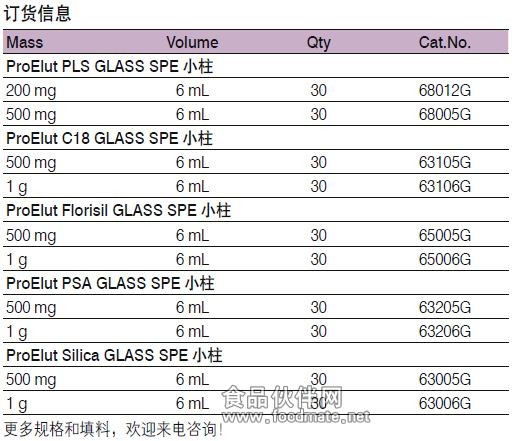 订货信息

| Mass | Volume | Qty | Cat.No. |
|---|---|---|---|
| ProElut PLS GLASS SPE 小柱 | | | |
| 200 mg | 6 mL | 30 | 68012G |
| 500 mg | 6 mL | 30 | 68005G |
| ProElut C18 GLASS SPE 小柱 | | | |
| 500 mg | 6 mL | 30 | 63105G |
| 1 g | 6 mL | 30 | 63106G |
| ProElut Florisil GLASS SPE 小柱 | | | |
| 500 mg | 6 mL | 30 | 65005G |
| 1 g | 6 mL | 30 | 65006G |
| ProElut PSA GLASS SPE 小柱 | | | |
| 500 mg | 6 mL | 30 | 63205G |
| 1 g | 6 mL | 30 | 63206G |
| ProElut Silica GLASS SPE 小柱 | | | |
| 500 mg | 6 mL | 30 | 63005G |
| 1 g | 6 mL | 30 | 63006G |

更多规格和填料，欢迎来电咨询！

食品伙伴网
www.foodmate.net